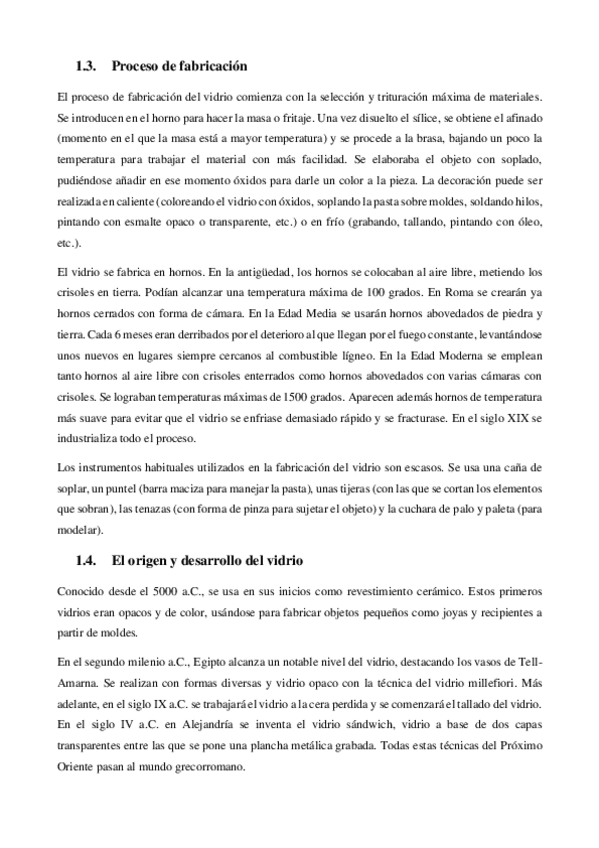 1.3. Proceso de fabricación

El proceso de fabricación del vidrio comienza con la selección y trituración máxima de materiales. Se introducen en el horno para hacer la masa o fritaje. Una vez disuelto el sílice, se obtiene el afinado (momento en el que la masa está a mayor temperatura) y se procede a la brasa, bajando un poco la temperatura para trabajar el material con más facilidad. Se elaboraba el objeto con soplado, pudiéndose añadir en ese momento óxidos para darle un color a la pieza. La decoración puede ser realizada en caliente (coloreando el vidrio con óxidos, soplando la pasta sobre moldes, soldando hilos, pintando con esmalte opaco o transparente, etc.) o en frío (grabando, tallando, pintando con óleo, etc.).

El vidrio se fabrica en hornos. En la antigüedad, los hornos se colocaban al aire libre, metiendo los crisoles en tierra. Podían alcanzar una temperatura máxima de 100 grados. En Roma se crearán ya hornos cerrados con forma de cámara. En la Edad Media se usarán hornos abovedados de piedra y tierra. Cada 6 meses eran derribados por el deterioro al que llegan por el fuego constante, levantándose unos nuevos en lugares siempre cercanos al combustible lígneo. En la Edad Moderna se emplean tanto hornos al aire libre con crisoles enterrados como hornos abovedados con varias cámaras con crisoles. Se lograban temperaturas máximas de 1500 grados. Aparecen además hornos de temperatura más suave para evitar que el vidrio se enfriase demasiado rápido y se fracturase. En el siglo XIX se industrializa todo el proceso.

Los instrumentos habituales utilizados en la fabricación del vidrio son escasos. Se usa una caña de soplar, un puntel (barra maciza para manejar la pasta), unas tijeras (con las que se cortan los elementos que sobran), las tenazas (con forma de pinza para sujetar el objeto) y la cuchara de palo y paleta (para modelar).

1.4. El origen y desarrollo del vidrio

Conocido desde el 5000 a.C., se usa en sus inicios como revestimiento cerámico. Estos primeros vidrios eran opacos y de color, usándose para fabricar objetos pequeños como joyas y recipientes a partir de moldes.

En el segundo milenio a.C., Egipto alcanza un notable nivel del vidrio, destacando los vasos de Tell-Amarna. Se realizan con formas diversas y vidrio opaco con la técnica del vidrio millefiori. Más adelante, en el siglo IX a.C. se trabajará el vidrio a la cera perdida y se comenzará el tallado del vidrio. En el siglo IV a.C. en Alejandría se inventa el vidrio sándwich, vidrio a base de dos capas transparentes entre las que se pone una plancha metálica grabada. Todas estas técnicas del Próximo Oriente pasan al mundo grecorromano.